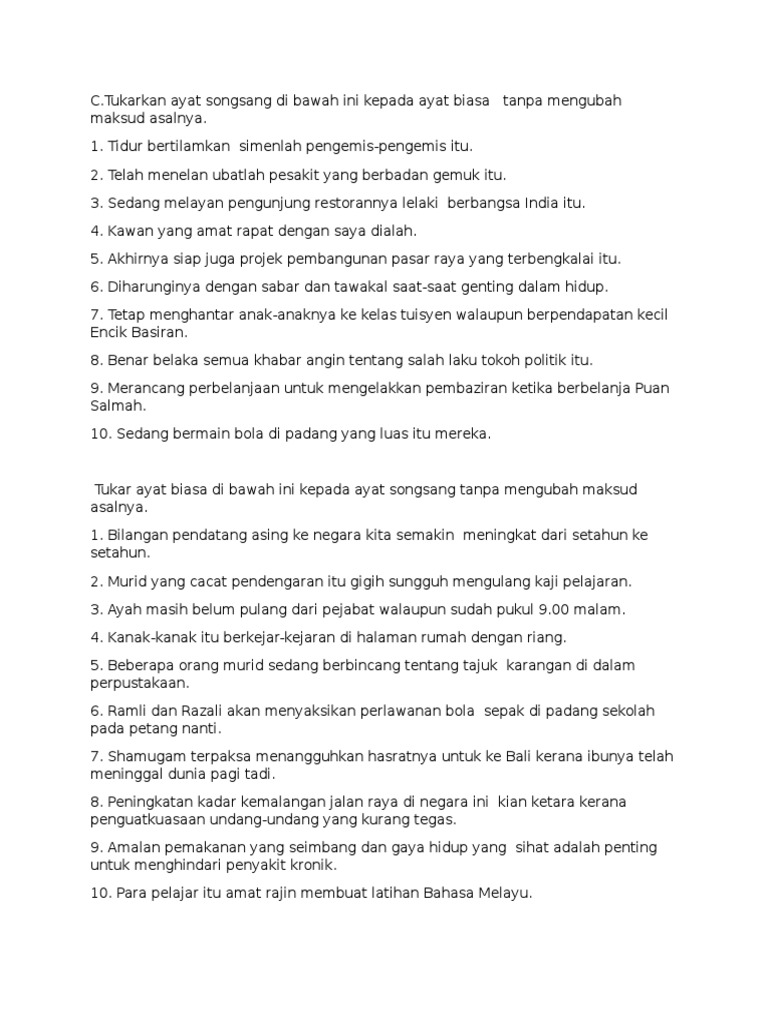 C.Tukarkan ayat songsang di bawah ini kepada ayat biasa tanpa mengubah maksud asalnya.

1. Tidur bertilamkan simenlah pengemis-pengemis itu.

2. Telah menelan ubatlah pesakit yang berbadan gemuk itu.

3. Sedang melayan pengunjung restorannya lelaki berbangsa India itu.

4. Kawan yang amat rapat dengan saya dialah.

5. Akhirnya siap juga projek pembangunan pasar raya yang terbengkalai itu.

6. Diharunginya dengan sabar dan tawakal saat-saat genting dalam hidup.

7. Tetap menghantar anak-anaknya ke kelas tuisyen walaupun berpendapatan kecil Encik Basiran.

8. Benar belaka semua khabar angin tentang salah laku tokoh politik itu.

9. Merancang perbelanjaan untuk mengelakkan pembaziran ketika berbelanja Puan Salmah.

10. Sedang bermain bola di padang yang luas itu mereka.

Tukar ayat biasa di bawah ini kepada ayat songsang tanpa mengubah maksud asalnya.

1. Bilangan pendatang asing ke negara kita semakin meningkat dari setahun ke setahun.

2. Murid yang cacat pendengaran itu gigih sungguh mengulang kaji pelajaran.

3. Ayah masih belum pulang dari pejabat walaupun sudah pukul 9.00 malam.

4. Kanak-kanak itu berkejar-kejaran di halaman rumah dengan riang.

5. Beberapa orang murid sedang berbincang tentang tajuk karangan di dalam perpustakaan.

6. Ramli dan Razali akan menyaksikan perlawanan bola sepak di padang sekolah pada petang nanti.

7. Shamugam terpaksa menangguhkan hasratnya untuk ke Bali kerana ibunya telah meninggal dunia pagi tadi.

8. Peningkatan kadar kemalangan jalan raya di negara ini kian ketara kerana penguatkuasaan undang-undang yang kurang tegas.

9. Amalan pemakanan yang seimbang dan gaya hidup yang sihat adalah penting untuk menghindari penyakit kronik.

10. Para pelajar itu amat rajin membuat latihan Bahasa Melayu.